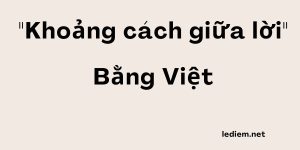 "Khoảng cách giữa lời"

Bằng Việt

lediem.net